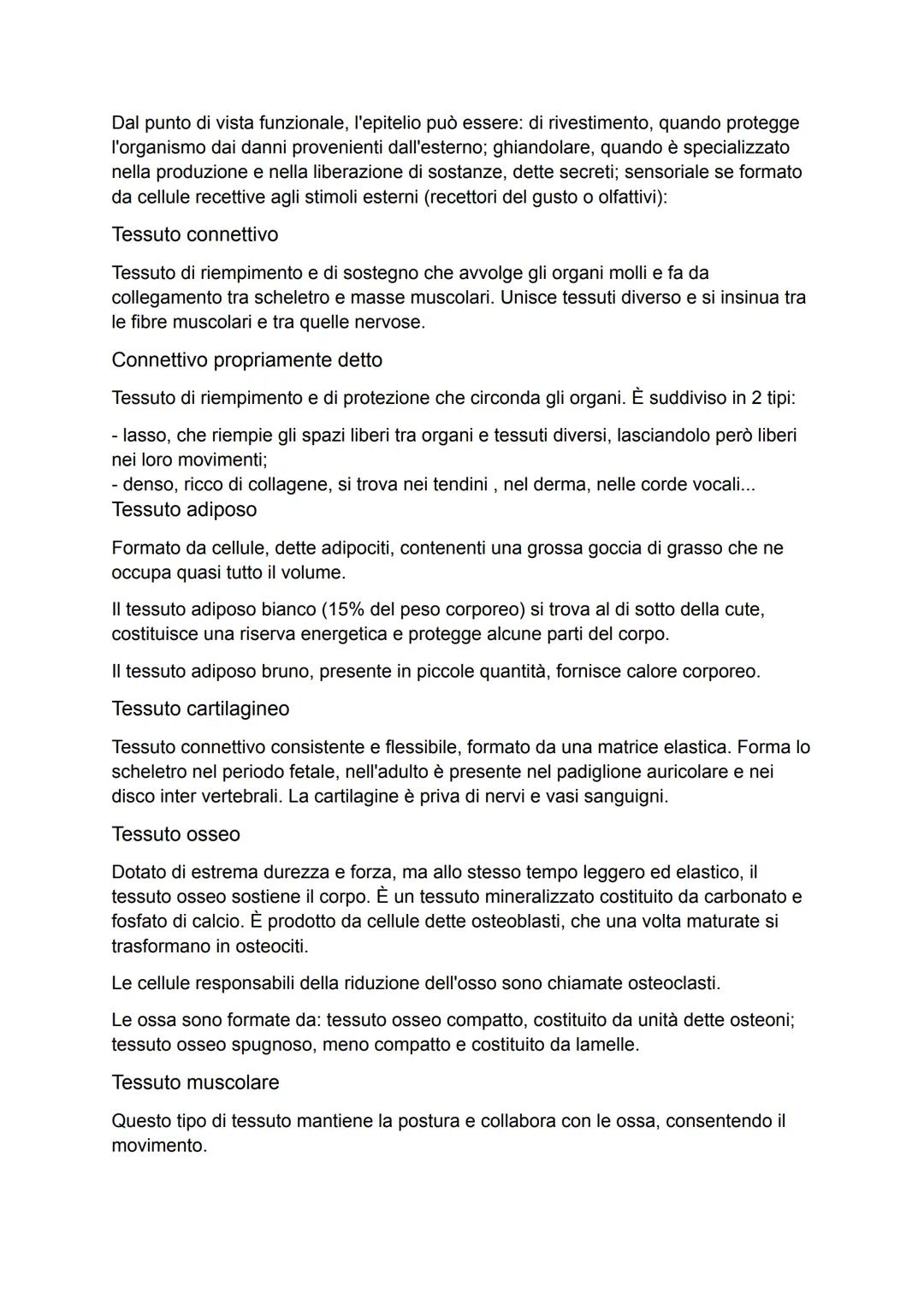 Dal punto di vista funzionale, l'epitelio può essere: di rivestimento, quando protegge l'organismo dai danni provenienti dall'esterno; ghiandolare, quando è specializzato nella produzione e nella liberazione di sostanze, dette secreti; sensoriale se formato da cellule recettive agli stimoli esterni (recettori del gusto o olfattivi):

Tessuto connettivo

Tessuto di riempimento e di sostegno che avvolge gli organi molli e fa da collegamento tra scheletro e masse muscolari. Unisce tessuti diverso e si insinua tra le fibre muscolari e tra quelle nervose.

Connettivo propriamente detto

Tessuto di riempimento e di protezione che circonda gli organi. È suddiviso in 2 tipi:

- lasso, che riempie gli spazi liberi tra organi e tessuti diversi, lasciandolo però liberi nei loro movimenti;
- denso, ricco di collagene, si trova nei tendini , nel derma, nelle corde vocali...

Tessuto adiposo

Formato da cellule, dette adipociti, contenenti una grossa goccia di grasso che ne occupa quasi tutto il volume.

Il tessuto adiposo bianco (15% del peso corporeo) si trova al di sotto della cute, costituisce una riserva energetica e protegge alcune parti del corpo.

Il tessuto adiposo bruno, presente in piccole quantità, fornisce calore corporeo.

Tessuto cartilagineo

Tessuto connettivo consistente e flessibile, formato da una matrice elastica. Forma lo scheletro nel periodo fetale, nell'adulto è presente nel padiglione auricolare e nei disco inter vertebrali. La cartilagine è priva di nervi e vasi sanguigni.

Tessuto osseo

Dotato di estrema durezza e forza, ma allo stesso tempo leggero ed elastico, il tessuto osseo sostiene il corpo. È un tessuto mineralizzato costituito da carbonato e fosfato di calcio. È prodotto da cellule dette osteoblasti, che una volta maturate si trasformano in osteociti.

Le cellule responsabili della riduzione dell'osso sono chiamate osteoclasti.

Le ossa sono formate da: tessuto osseo compatto, costituito da unità dette osteoni; tessuto osseo spugnoso, meno compatto e costituito da lamelle.

Tessuto muscolare

Questo tipo di tessuto mantiene la postura e collabora con le ossa, consentendo il movimento.